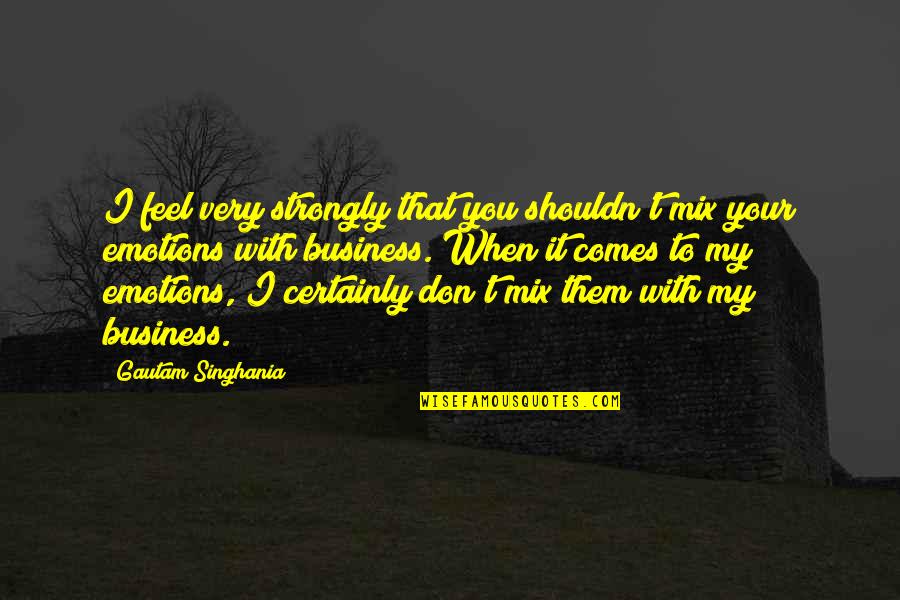 I feel very strongly that you shouldn't mix your emotions with business. When it comes to my emotions, I certainly don't mix them with my business.

Gautam Singhania

WISEFAMOUSQUOTES.COM